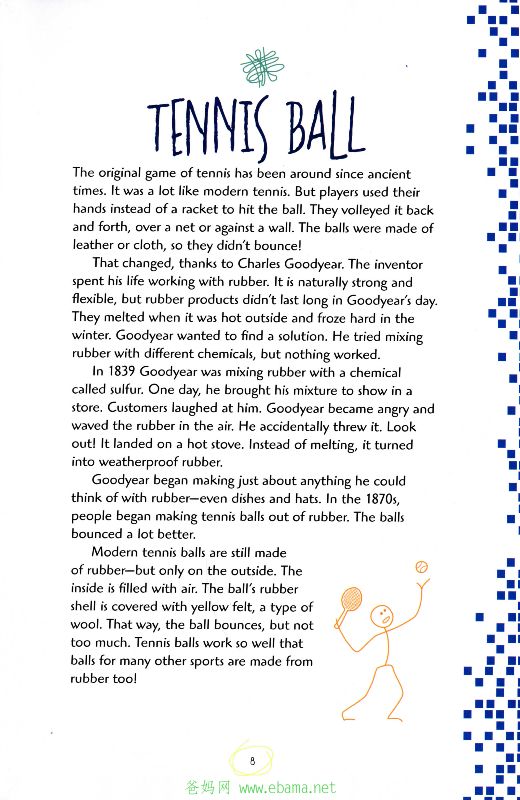 TENNIS BALL

The original game of tennis has been around since ancient times. It was a lot like modern tennis. But players used their hands instead of a racket to hit the ball. They volleyed it back and forth, over a net or against a wall. The balls were made of leather or cloth, so they didn't bounce!

That changed, thanks to Charles Goodyear. The inventor spent his life working with rubber. It is naturally strong and flexible, but rubber products didn't last long in Goodyear's day. They melted when it was hot outside and froze hard in the winter. Goodyear wanted to find a solution. He tried mixing rubber with different chemicals, but nothing worked.

In 1839 Goodyear was mixing rubber with a chemical called sulfur. One day, he brought his mixture to show in a store. Customers laughed at him. Goodyear became angry and waved the rubber in the air. He accidentally threw it. Look out! It landed on a hot stove. Instead of melting, it turned into weatherproof rubber.

Goodyear began making just about anything he could think of with rubber—even dishes and hats. In the 1870s, people began making tennis balls out of rubber. The balls bounced a lot better.

Modern tennis balls are still made of rubber—but only on the outside. The inside is filled with air. The ball's rubber shell is covered with yellow felt, a type of wool. That way, the ball bounces, but not too much. Tennis balls work so well that balls for many other sports are made from rubber too!

8

爸妈网 www.ebama.net